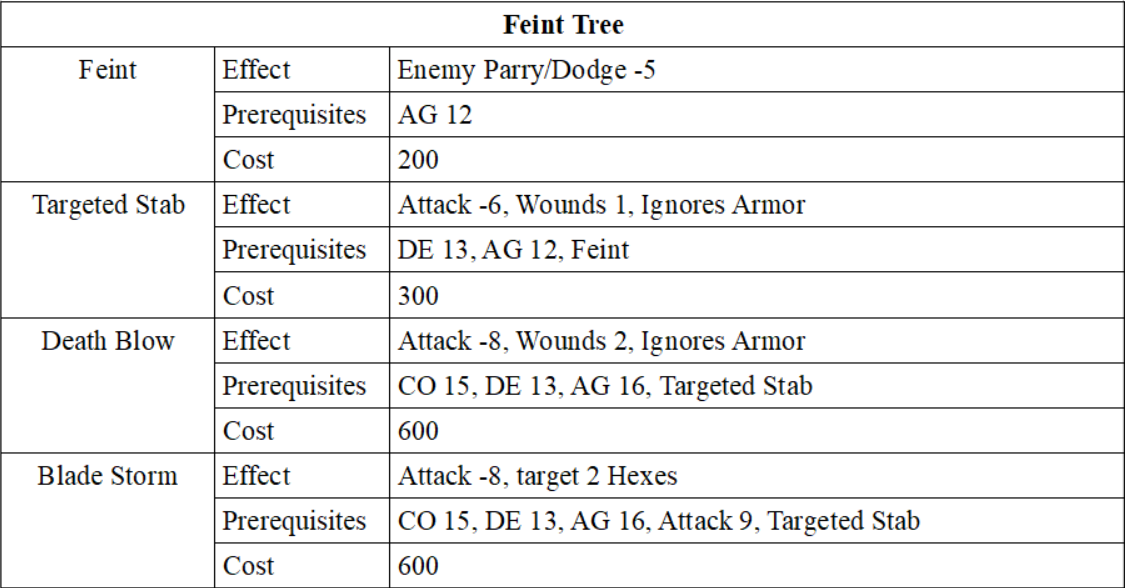 | Feint Tree | | |
|---|---|---|
| Feint | Effect | Enemy Parry/Dodge -5 |
| | Prerequisites | AG 12 |
| | Cost | 200 |
| Targeted Stab | Effect | Attack -6, Wounds 1, Ignores Armor |
| | Prerequisites | DE 13, AG 12, Feint |
| | Cost | 300 |
| Death Blow | Effect | Attack -8, Wounds 2, Ignores Armor |
| | Prerequisites | CO 15, DE 13, AG 16, Targeted Stab |
| | Cost | 600 |
| Blade Storm | Effect | Attack -8, target 2 Hexes |
| | Prerequisites | CO 15, DE 13, AG 16, Attack 9, Targeted Stab |
| | Cost | 600 |